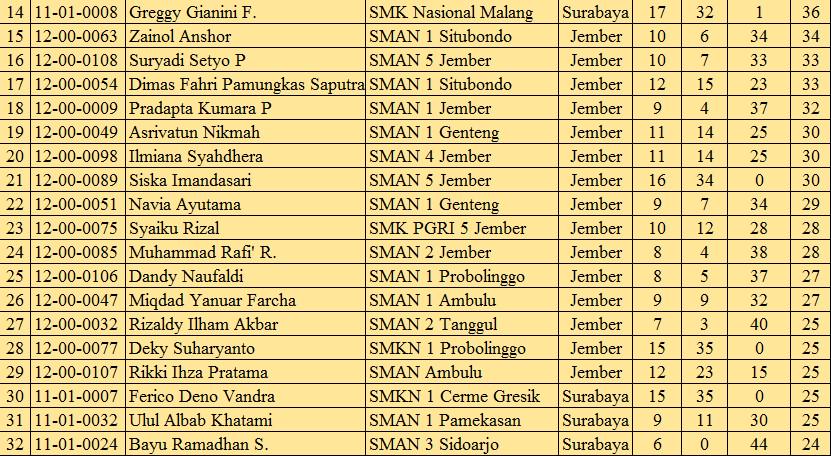 | 14 | 11-01-0008 | Greggy Gianini F. | SMK Nasional Malang | Surabaya | 17 | 32 | 1 | 36 |
|---|---|---|---|---|---|---|---|---|
| 15 | 12-00-0063 | Zainol Anshor | SMAN 1 Situbondo | Jember | 10 | 6 | 34 | 34 |
| 16 | 12-00-0108 | Suryadi Setyo P | SMAN 5 Jember | Jember | 10 | 7 | 33 | 33 |
| 17 | 12-00-0054 | Dimas Fahri Pamungkas Saputra | SMAN 1 Situbondo | Jember | 12 | 15 | 23 | 33 |
| 18 | 12-00-0009 | Pradapta Kumara P | SMAN 1 Jember | Jember | 9 | 4 | 37 | 32 |
| 19 | 12-00-0049 | Asrivatun Nikmah | SMAN 1 Genteng | Jember | 11 | 14 | 25 | 30 |
| 20 | 12-00-0098 | Ilmiana Syahdhera | SMAN 4 Jember | Jember | 11 | 14 | 25 | 30 |
| 21 | 12-00-0089 | Siska Imandasari | SMAN 5 Jember | Jember | 16 | 34 | 0 | 30 |
| 22 | 12-00-0051 | Navia Ayutama | SMAN 1 Genteng | Jember | 9 | 7 | 34 | 29 |
| 23 | 12-00-0075 | Syaiku Rizal | SMK PGRI 5 Jember | Jember | 10 | 12 | 28 | 28 |
| 24 | 12-00-0085 | Muhammad Rafi' R. | SMAN 2 Jember | Jember | 8 | 4 | 38 | 28 |
| 25 | 12-00-0106 | Dandy Naufaldi | SMAN 1 Probolinggo | Jember | 8 | 5 | 37 | 27 |
| 26 | 12-00-0047 | Miqdad Yanuar Farcha | SMAN 1 Ambulu | Jember | 9 | 9 | 32 | 27 |
| 27 | 12-00-0032 | Rizaldy Ilham Akbar | SMAN 2 Tanggul | Jember | 7 | 3 | 40 | 25 |
| 28 | 12-00-0077 | Deky Suharyanto | SMKN 1 Probolinggo | Jember | 15 | 35 | 0 | 25 |
| 29 | 12-00-0107 | Rikki Ihza Pratama | SMAN Ambulu | Jember | 12 | 23 | 15 | 25 |
| 30 | 11-01-0007 | Ferico Deno Vandra | SMKN 1 Cerme Gresik | Surabaya | 15 | 35 | 0 | 25 |
| 31 | 11-01-0032 | Ulul Albab Khatami | SMAN 1 Pamekasan | Surabaya | 9 | 11 | 30 | 25 |
| 32 | 11-01-0024 | Bayu Ramadhan S. | SMAN 3 Sidoarjo | Surabaya | 6 | 0 | 44 | 24 |